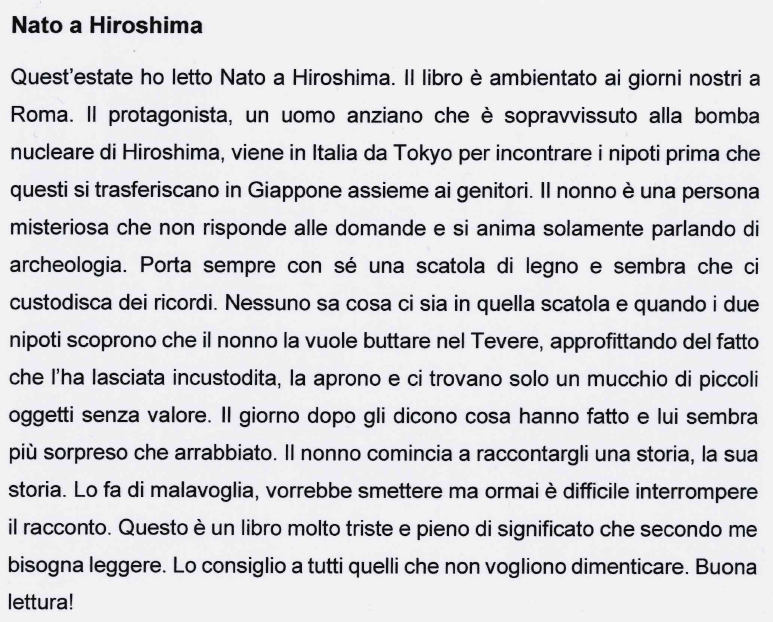 Nato a Hiroshima

Quest'estate ho letto Nato a Hiroshima. Il libro è ambientato ai giorni nostri a Roma. Il protagonista, un uomo anziano che è sopravvissuto alla bomba nucleare di Hiroshima, viene in Italia da Tokyo per incontrare i nipoti prima che questi si trasferiscano in Giappone assieme ai genitori. Il nonno è una persona misteriosa che non risponde alle domande e si anima solamente parlando di archeologia. Porta sempre con sé una scatola di legno e sembra che ci custodisca dei ricordi. Nessuno sa cosa ci sia in quella scatola e quando i due nipoti scoprono che il nonno la vuole buttare nel Tevere, approfittando del fatto che l'ha lasciata incustodita, la aprono e ci trovano solo un mucchio di piccoli oggetti senza valore. Il giorno dopo gli dicono cosa hanno fatto e lui sembra più sorpreso che arrabbiato. Il nonno comincia a raccontargli una storia, la sua storia. Lo fa di malavoglia, vorrebbe smettere ma ormai è difficile interrompere il racconto. Questo è un libro molto triste e pieno di significato che secondo me bisogna leggere. Lo consiglio a tutti quelli che non vogliono dimenticare. Buona lettura!